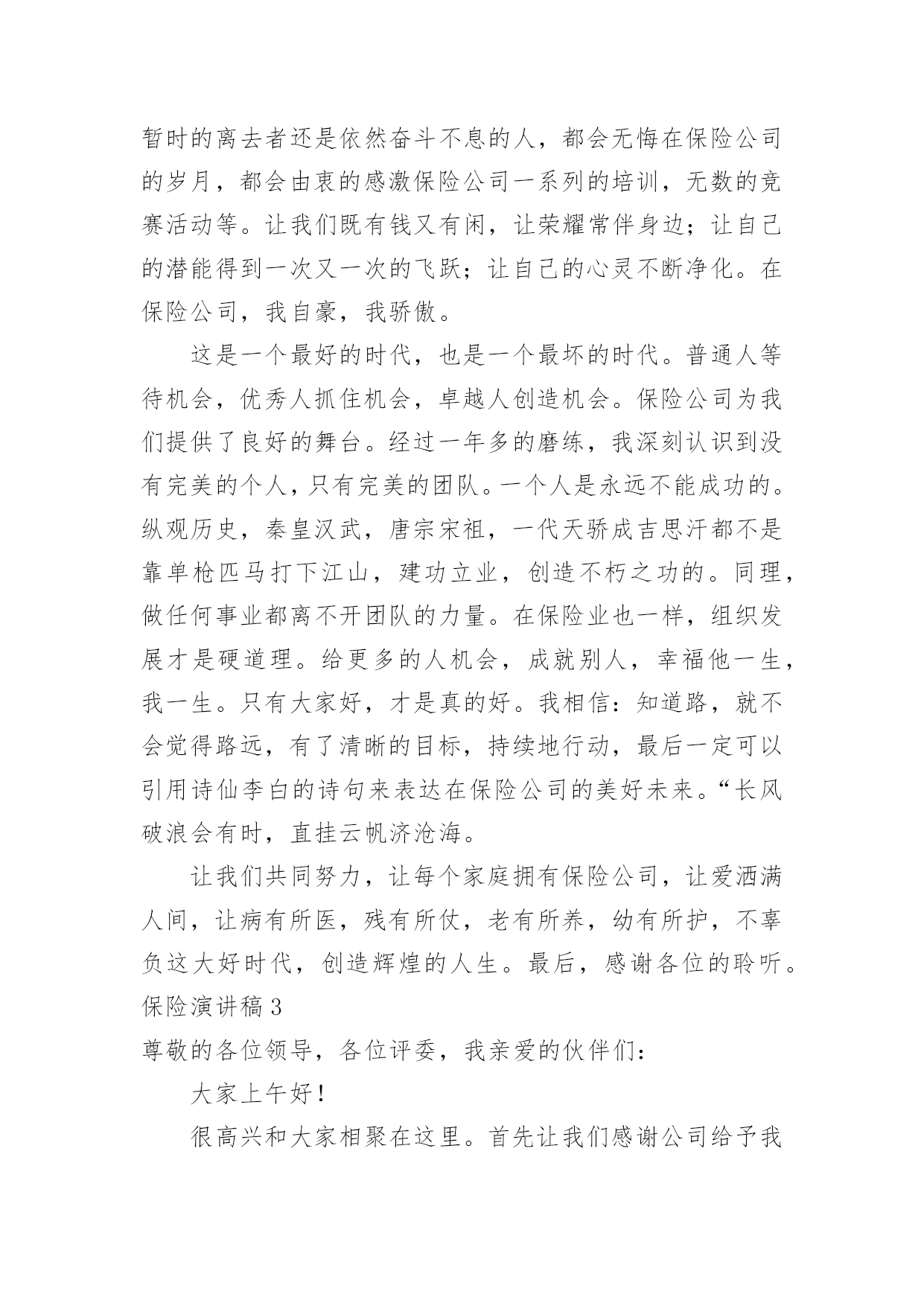 暂时的离去者还是依然奋斗不息的人，都会无悔在保险公司的岁月，都会由衷的感激保险公司一系列的培训，无数的竞赛活动等。让我们既有钱又有闲，让荣耀常伴身边；让自己的潜能得到一次又一次的飞跃；让自己的心灵不断净化。在保险公司，我自豪，我骄傲。

这是一个最好的时代，也是一个最坏的时代。普通人等待机会，优秀人抓住机会，卓越人创造机会。保险公司为我们提供了良好的舞台。经过一年多的磨练，我深刻认识到没有完美的个人，只有完美的团队。一个人是永远不能成功的。纵观历史，秦皇汉武，唐宗宋祖，一代天骄成吉思汗都不是靠单枪匹马打下江山，建功立业，创造不朽之功的。同理，做任何事业都离不开团队的力量。在保险业也一样，组织发展才是硬道理。给更多的人机会，成就别人，幸福他一生，我一生。只有大家好，才是真的好。我相信：知道路，就不会觉得路远，有了清晰的目标，持续地行动，最后一定可以引用诗仙李白的诗句来表达在保险公司的美好未来。“长风破浪会有时，直挂云帆济沧海。

让我们共同努力，让每个家庭拥有保险公司，让爱洒满人间，让病有所医，残有所仗，老有所养，幼有所护，不辜负这大好时代，创造辉煌的人生。最后，感谢各位的聆听。
保险演讲稿 3
尊敬的各位领导，各位评委，我亲爱的伙伴们：

大家上午好！

很高兴和大家相聚在这里。首先让我们感谢公司给予我